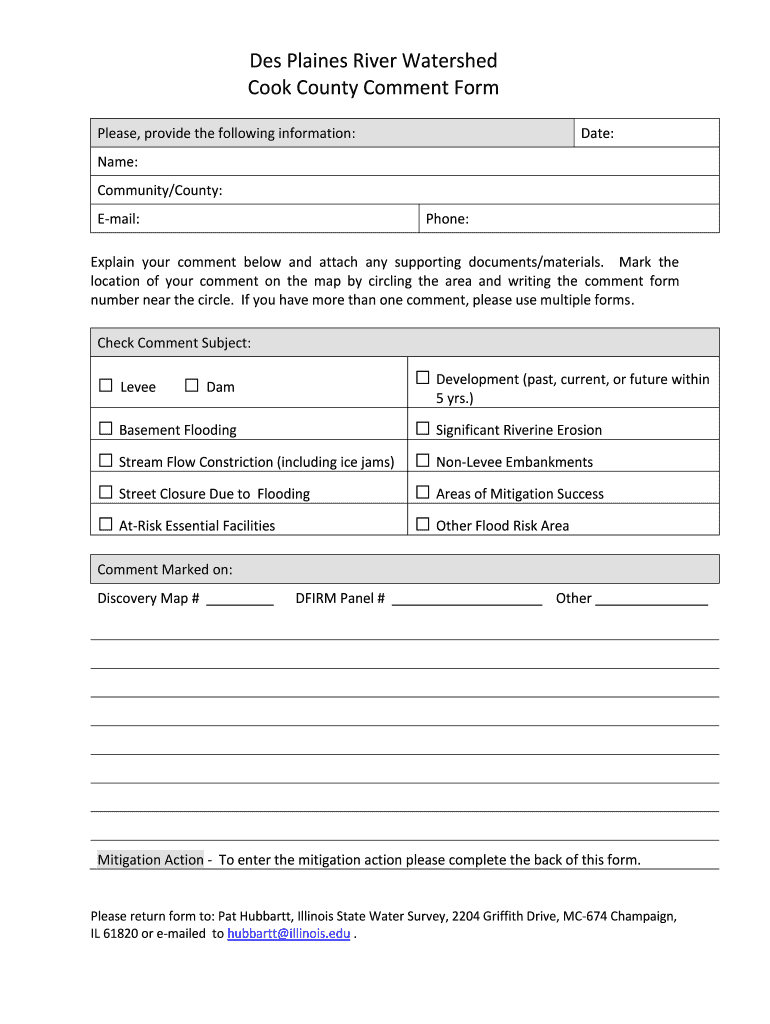 Des Plaines River Watershed
Cook County Comment Form

| Please, provide the following information: | Date: |
|---|---|
| Name: | |
| Community/County: | |
| E-mail: | Phone: |

Explain your comment below and attach any supporting documents/materials. Mark the location of your comment on the map by circling the area and writing the comment form number near the circle. If you have more than one comment, please use multiple forms.

| Check Comment Subject: | |
|---|---|
| ☐ Levee ☐ Dam | ☐ Development (past, current, or future within 5 yrs.) |
| ☐ Basement Flooding | ☐ Significant Riverine Erosion |
| ☐ Stream Flow Constriction (including ice jams) | ☐ Non-Levee Embankments |
| ☐ Street Closure Due to Flooding | ☐ Areas of Mitigation Success |
| ☐ At-Risk Essential Facilities | ☐ Other Flood Risk Area |

Comment Marked on:
Discovery Map # _________ DFIRM Panel # ____________________ Other _______________

Mitigation Action - To enter the mitigation action please complete the back of this form.

Please return form to: Pat Hubbartt, Illinois State Water Survey, 2204 Griffith Drive, MC-674 Champaign, IL 61820 or e-mailed to hubbartt@illinois.edu .